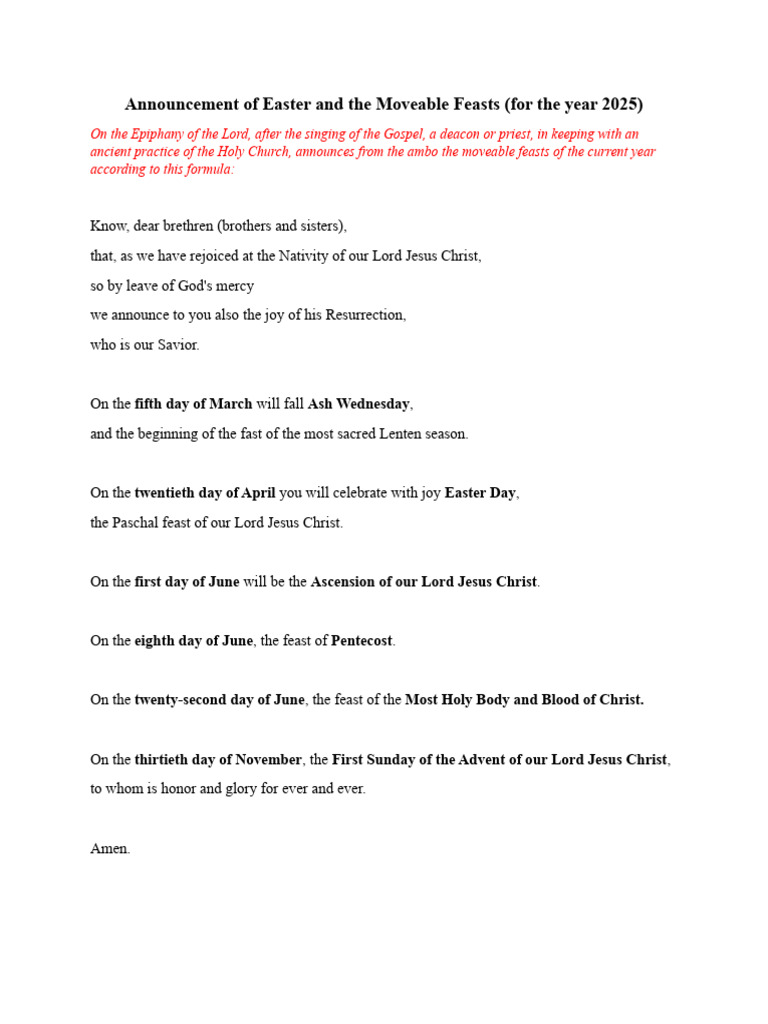 Announcement of Easter and the Moveable Feasts (for the year 2025)

On the Epiphany of the Lord, after the singing of the Gospel, a deacon or priest, in keeping with an ancient practice of the Holy Church, announces from the ambo the moveable feasts of the current year according to this formula:

Know, dear brethren (brothers and sisters),
that, as we have rejoiced at the Nativity of our Lord Jesus Christ,
so by leave of God's mercy
we announce to you also the joy of his Resurrection,
who is our Savior.

On the fifth day of March will fall Ash Wednesday,
and the beginning of the fast of the most sacred Lenten season.

On the twentieth day of April you will celebrate with joy Easter Day,
the Paschal feast of our Lord Jesus Christ.

On the first day of June will be the Ascension of our Lord Jesus Christ.

On the eighth day of June, the feast of Pentecost.

On the twenty-second day of June, the feast of the Most Holy Body and Blood of Christ.

On the thirtieth day of November, the First Sunday of the Advent of our Lord Jesus Christ,
to whom is honor and glory for ever and ever.

Amen.